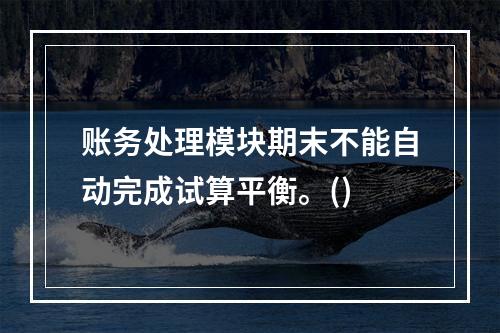 账务处理模块期末不能自动完成试算平衡。()